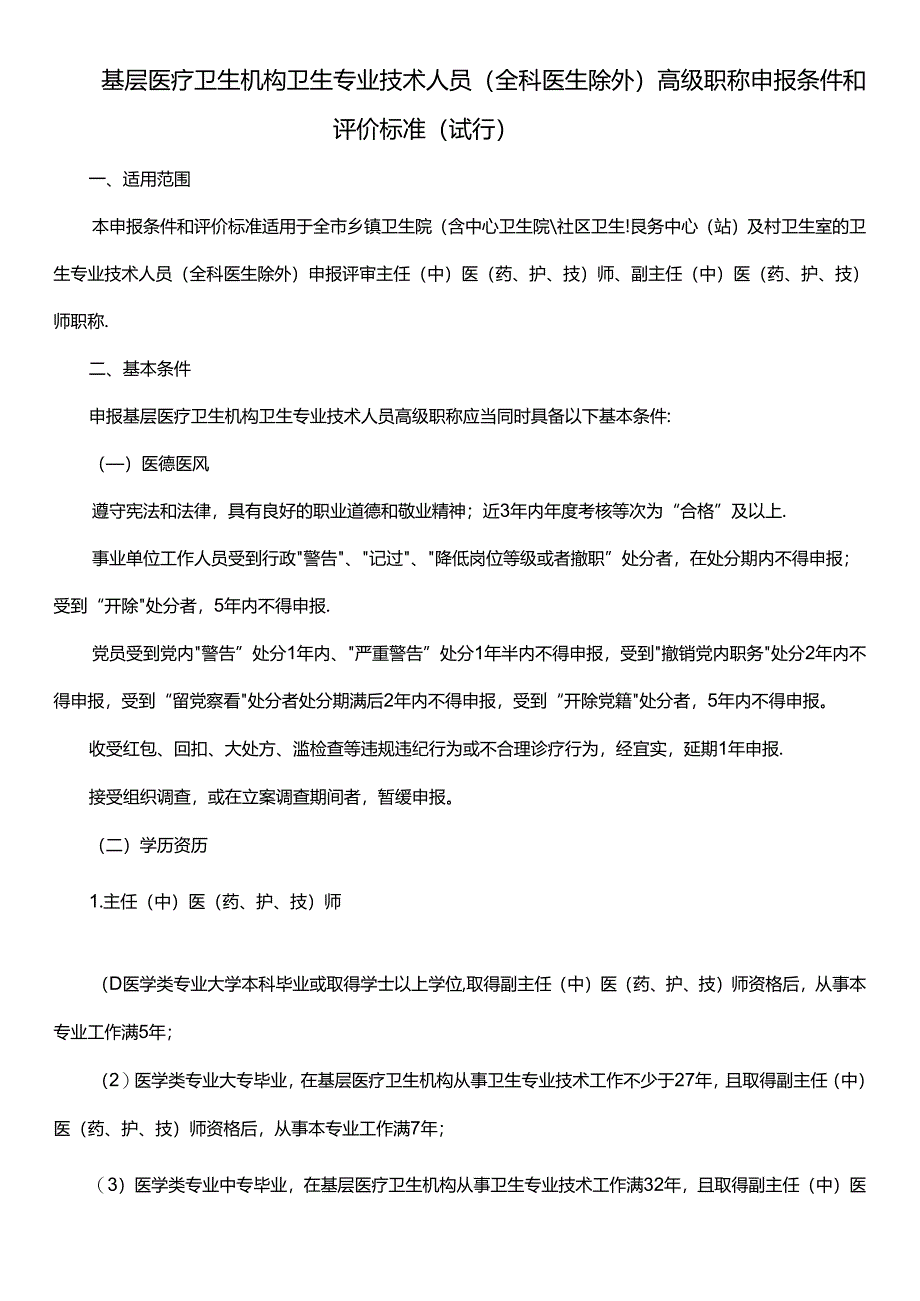 基层医疗卫生机构卫生专业技术人员（全科医生除外）高级职称申报条件和评价标准（试行）

一、适用范围

本申报条件和评价标准适用于全市乡镇卫生院（含中心卫生院\社区卫生!艮务中心（站）及村卫生室的卫生专业技术人员（全科医生除外）申报评审主任（中）医（药、护、技）师、副主任（中）医（药、护、技）师职称.

二、基本条件

申报基层医疗卫生机构卫生专业技术人员高级职称应当同时具备以下基本条件:

（一）医德医风

遵守宪法和法律，具有良好的职业道德和敬业精神；近3年内年度考核等次为“合格”及以上.

事业单位工作人员受到行政"警告"、"记过"、"降低岗位等级或者撤职”处分者，在处分期内不得申报；受到“开除"处分者，5年内不得申报.

党员受到党内"警告”处分1年内、"严重警告”处分1年半内不得申报，受到"撤销党内职务"处分2年内不得申报，受到“留党察看"处分者处分期满后2年内不得申报，受到“开除党籍"处分者，5年内不得申报。

收受红包、回扣、大处方、滥检查等违规违纪行为或不合理诊疗行为，经宜实，延期1年申报.

接受组织调查，或在立案调查期间者，暂缓申报。

（二）学历资历

1.主任（中）医（药、护、技）师

(D医学类专业大学本科毕业或取得学士以上学位,取得副主任（中）医（药、护、技）师资格后，从事本专业工作满5年;

（2）医学类专业大专毕业，在基层医疗卫生机构从事卫生专业技术工作不少于27年，且取得副主任（中）医（药、护、技）师资格后，从事本专业工作满7年;

（3）医学类专业中专毕业，在基层医疗卫生机构从事卫生专业技术工作满32年，且取得副主任（中）医